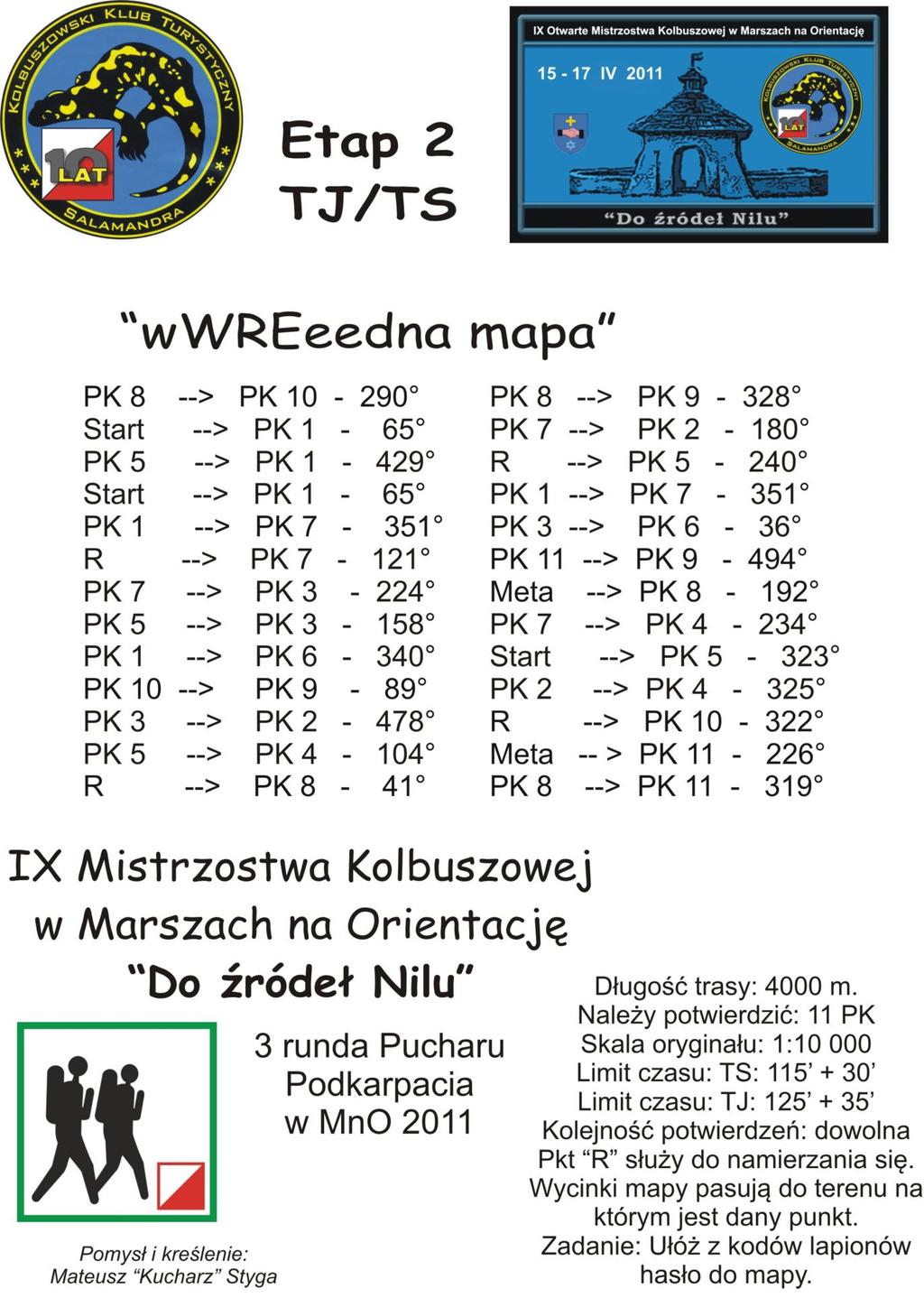 KOLBUSZOWSKI KLUB TURYSTYCZNY
10 LAT
SALAMANDRA

Etap 2
TJ/TS

IX Otwarte Mistrzostwa Kolbuszowej w Marszach na Orientację
15 - 17 IV 2011
KOLBUSZOWSKI KLUB TURYSTYCZNY
10 LAT
SALAMANDRA
"Do źródeł Nilu"

"wWREeedna mapa"

PK 8 --> PK 10 - 290°
Start --> PK 1 - 65°
PK 5 --> PK 1 - 429°
Start --> PK 1 - 65°
PK 1 --> PK 7 - 351°
R --> PK 7 - 121°
PK 7 --> PK 3 - 224°
PK 5 --> PK 3 - 158°
PK 1 --> PK 6 - 340°
PK 10 --> PK 9 - 89°
PK 3 --> PK 2 - 478°
PK 5 --> PK 4 - 104°
R --> PK 8 - 41°

PK 8 --> PK 9 - 328°
PK 7 --> PK 2 - 180°
R --> PK 5 - 240°
PK 1 --> PK 7 - 351°
PK 3 --> PK 6 - 36°
PK 11 --> PK 9 - 494°
Meta --> PK 8 - 192°
PK 7 --> PK 4 - 234°
Start --> PK 5 - 323°
PK 2 --> PK 4 - 325°
R --> PK 10 - 322°
Meta -- > PK 11 - 226°
PK 8 --> PK 11 - 319°

IX Mistrzostwa Kolbuszowej
w Marszach na Orientację
"Do źródeł Nilu"

3 runda Pucharu
Podkarpacia
w MnO 2011

Pomysł i kreślenie:
Mateusz "Kucharz" Styga

Długość trasy: 4000 m.
Należy potwierdzić: 11 PK
Skala oryginału: 1:10 000
Limit czasu: TS: 115' + 30'
Limit czasu: TJ: 125' + 35'
Kolejność potwierdzeń: dowolna
Pkt "R" służy do namierzania się.
Wycinki mapy pasują do terenu na którym jest dany punkt.
Zadanie: Ułóż z kodów lapionów hasło do mapy.